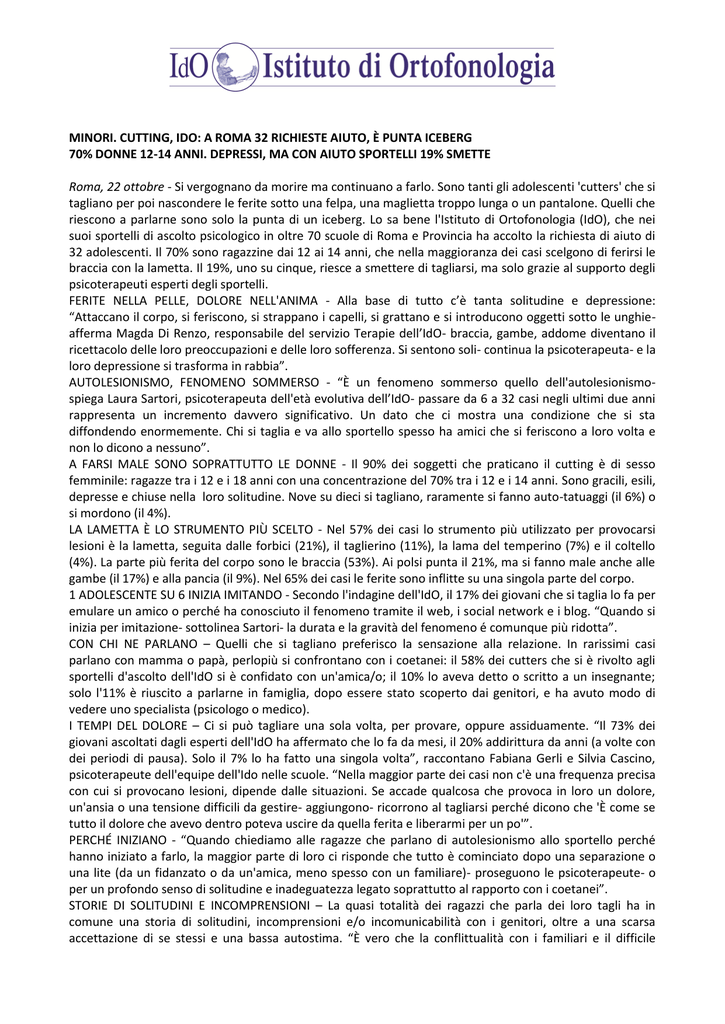 IdO Istituto di Ortofonologia

MINORI. CUTTING, IDO: A ROMA 32 RICHIESTE AIUTO, È PUNTA ICEBERG
70% DONNE 12-14 ANNI. DEPRESSI, MA CON AIUTO SPORTELLI 19% SMETTE

Roma, 22 ottobre - Si vergognano da morire ma continuano a farlo. Sono tanti gli adolescenti 'cutters' che si tagliano per poi nascondere le ferite sotto una felpa, una maglietta troppo lunga o un pantalone. Quelli che riescono a parlarne sono solo la punta di un iceberg. Lo sa bene l'Istituto di Ortofonologia (IdO), che nei suoi sportelli di ascolto psicologico in oltre 70 scuole di Roma e Provincia ha accolto la richiesta di aiuto di 32 adolescenti. Il 70% sono ragazzine dai 12 ai 14 anni, che nella maggioranza dei casi scelgono di ferirsi le braccia con la lametta. Il 19%, uno su cinque, riesce a smettere di tagliarsi, ma solo grazie al supporto degli psicoterapeuti esperti degli sportelli.
FERITE NELLA PELLE, DOLORE NELL'ANIMA - Alla base di tutto c'è tanta solitudine e depressione: "Attaccano il corpo, si feriscono, si strappano i capelli, si grattano e si introducono oggetti sotto le unghie- afferma Magda Di Renzo, responsabile del servizio Terapie dell'IdO- braccia, gambe, addome diventano il ricettacolo delle loro preoccupazioni e delle loro sofferenza. Si sentono soli- continua la psicoterapeuta- e la loro depressione si trasforma in rabbia".
AUTOLESIONISMO, FENOMENO SOMMERSO - "È un fenomeno sommerso quello dell'autolesionismo- spiega Laura Sartori, psicoterapeuta dell'età evolutiva dell'IdO- passare da 6 a 32 casi negli ultimi due anni rappresenta un incremento davvero significativo. Un dato che ci mostra una condizione che si sta diffondendo enormemente. Chi si taglia e va allo sportello spesso ha amici che si feriscono a loro volta e non lo dicono a nessuno".
A FARSI MALE SONO SOPRATTUTTO LE DONNE - Il 90% dei soggetti che praticano il cutting è di sesso femminile: ragazze tra i 12 e i 18 anni con una concentrazione del 70% tra i 12 e i 14 anni. Sono gracili, esili, depresse e chiuse nella loro solitudine. Nove su dieci si tagliano, raramente si fanno auto-tatuaggi (il 6%) o si mordono (il 4%).
LA LAMETTA È LO STRUMENTO PIÙ SCELTO - Nel 57% dei casi lo strumento più utilizzato per provocarsi lesioni è la lametta, seguita dalle forbici (21%), il taglierino (11%), la lama del temperino (7%) e il coltello (4%). La parte più ferita del corpo sono le braccia (53%). Ai polsi punta il 21%, ma si fanno male anche alle gambe (il 17%) e alla pancia (il 9%). Nel 65% dei casi le ferite sono inflitte su una singola parte del corpo.
1 ADOLESCENTE SU 6 INIZIA IMITANDO - Secondo l'indagine dell'IdO, il 17% dei giovani che si taglia lo fa per emulare un amico o perché ha conosciuto il fenomeno tramite il web, i social network e i blog. "Quando si inizia per imitazione- sottolinea Sartori- la durata e la gravità del fenomeno é comunque più ridotta".
CON CHI NE PARLANO – Quelli che si tagliano preferisco la sensazione alla relazione. In rarissimi casi parlano con mamma o papà, perlopiù si confrontano con i coetanei: il 58% dei cutters che si è rivolto agli sportelli d'ascolto dell'IdO si è confidato con un'amica/o; il 10% lo aveva detto o scritto a un insegnante; solo l'11% è riuscito a parlarne in famiglia, dopo essere stato scoperto dai genitori, e ha avuto modo di vedere uno specialista (psicologo o medico).
I TEMPI DEL DOLORE – Ci si può tagliare una sola volta, per provare, oppure assiduamente. "Il 73% dei giovani ascoltati dagli esperti dell'IdO ha affermato che lo fa da mesi, il 20% addirittura da anni (a volte con dei periodi di pausa). Solo il 7% lo ha fatto una singola volta", raccontano Fabiana Gerli e Silvia Cascino, psicoterapeute dell'equipe dell'Ido nelle scuole. "Nella maggior parte dei casi non c'è una frequenza precisa con cui si provocano lesioni, dipende dalle situazioni. Se accade qualcosa che provoca in loro un dolore, un'ansia o una tensione difficili da gestire- aggiungono- ricorrono al tagliarsi perché dicono che 'È come se tutto il dolore che avevo dentro poteva uscire da quella ferita e liberarmi per un po'".
PERCHÉ INIZIANO - "Quando chiediamo alle ragazze che parlano di autolesionismo allo sportello perché hanno iniziato a farlo, la maggior parte di loro ci risponde che tutto è cominciato dopo una separazione o una lite (da un fidanzato o da un'amica, meno spesso con un familiare)- proseguono le psicoterapeute- o per un profondo senso di solitudine e inadeguatezza legato soprattutto al rapporto con i coetanei".
STORIE DI SOLITUDINI E INCOMPRENSIONI – La quasi totalità dei ragazzi che parla dei loro tagli ha in comune una storia di solitudini, incomprensioni e/o incomunicabilità con i genitori, oltre a una scarsa accettazione di se stessi e una bassa autostima. "È vero che la conflittualità con i familiari e il difficile